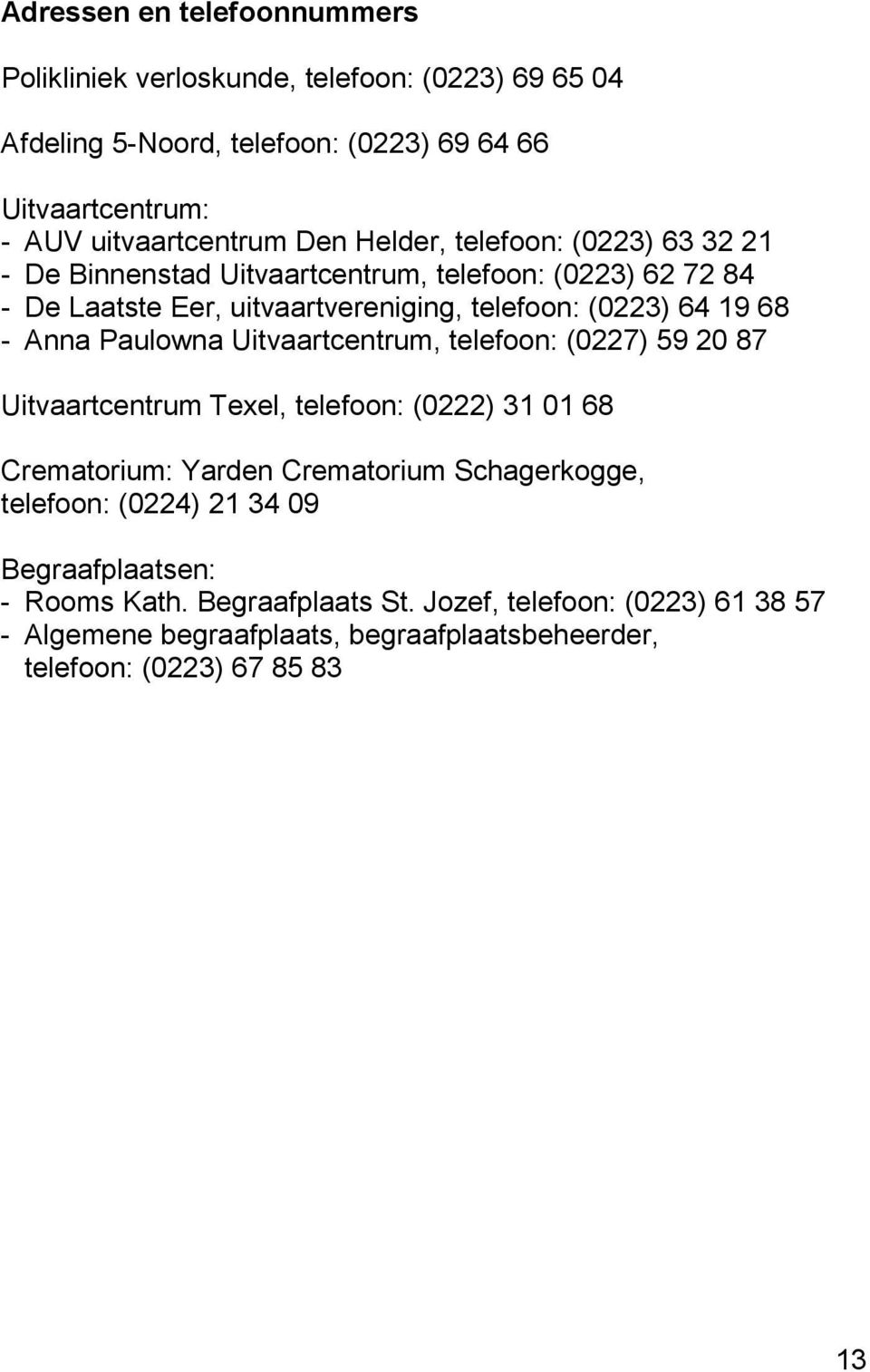 Adressen en telefoonnummers

Polikliniek verloskunde, telefoon: (0223) 69 65 04

Afdeling 5-Noord, telefoon: (0223) 69 64 66

Uitvaartcentrum:
- AUV uitvaartcentrum Den Helder, telefoon: (0223) 63 32 21
- De Binnenstad Uitvaartcentrum, telefoon: (0223) 62 72 84
- De Laatste Eer, uitvaartvereniging, telefoon: (0223) 64 19 68
- Anna Paulowna Uitvaartcentrum, telefoon: (0227) 59 20 87

Uitvaartcentrum Texel, telefoon: (0222) 31 01 68

Crematorium: Yarden Crematorium Schagerkogge, telefoon: (0224) 21 34 09

Begraafplaatsen:
- Rooms Kath. Begraafplaats St. Jozef, telefoon: (0223) 61 38 57
- Algemene begraafplaats, begraafplaatsbeheerder, telefoon: (0223) 67 85 83

13